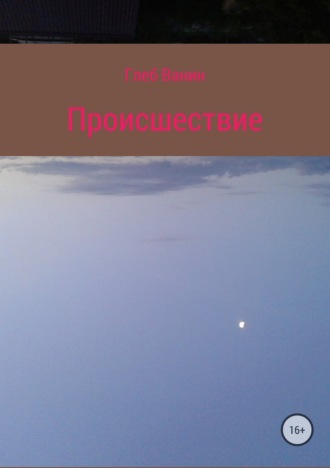 Глеб Ванин

Происшествие

16+